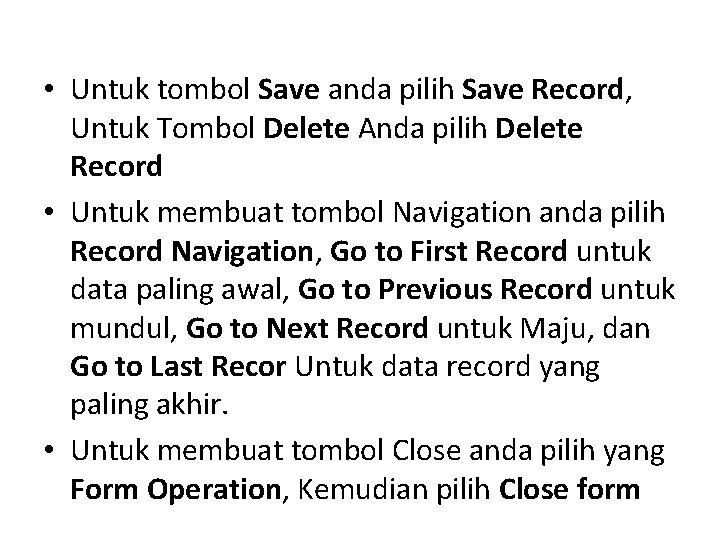 • Untuk tombol Save anda pilih Save Record, Untuk Tombol Delete Anda pilih Delete Record

• Untuk membuat tombol Navigation anda pilih Record Navigation, Go to First Record untuk data paling awal, Go to Previous Record untuk mundul, Go to Next Record untuk Maju, dan Go to Last Recor Untuk data record yang paling akhir.

• Untuk membuat tombol Close anda pilih yang Form Operation, Kemudian pilih Close form